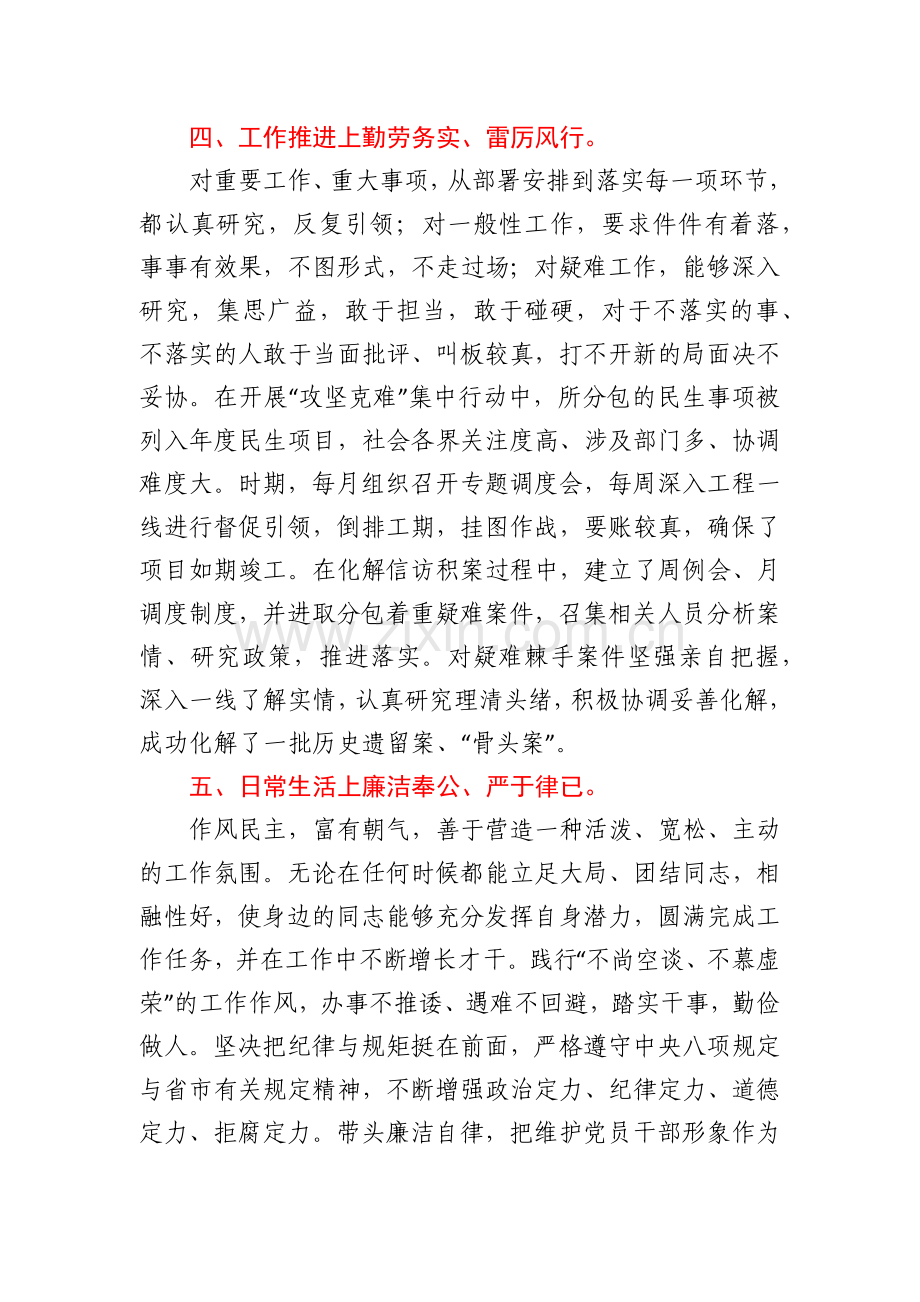 四、工作推进上勤劳务实、雷厉风行。

对重要工作、重大事项，从部署安排到落实每一项环节，都认真研究，反复引领；对一般性工作，要求件件有着落，事事有效果，不图形式，不走过场；对疑难工作，能够深入研究，集思广益，敢于担当，敢于碰硬，对于不落实的事、不落实的人敢于当面批评、叫板较真，打不开新的局面决不妥协。在开展“攻坚克难”集中行动中，所分包的民生事项被列入年度民生项目，社会各界关注度高、涉及部门多、协调难度大。时期，每月组织召开专题调度会，每周深入工程一线进行督促引领，倒排工期，挂图作战，要账较真，确保了项目如期竣工。在化解信访积案过程中，建立了周例会、月调度制度，并进取分包着重疑难案件，召集相关人员分析案情、研究政策，推进落实。对疑难棘手案件坚强亲自把握，深入一线了解实情，认真研究理清头绪，积极协调妥善化解，成功化解了一批历史遗留案、“骨头案”。

五、日常生活上廉洁奉公、严于律已。

作风民主，富有朝气，善于营造一种活泼、宽松、主动的工作氛围。无论在任何时候都能立足大局、团结同志，相融性好，使身边的同志能够充分发挥自身潜力，圆满完成工作任务，并在工作中不断增长才干。践行“不尚空谈、不慕虚荣”的工作作风，办事不推诿、遇难不回避，踏实干事，勤俭做人。坚决把纪律与规矩挺在前面，严格遵守中央八项规定与省市有关规定精神，不断增强政治定力、纪律定力、道德定力、拒腐定力。带头廉洁自律，把维护党员干部形象作为

www.zixin.com.cn